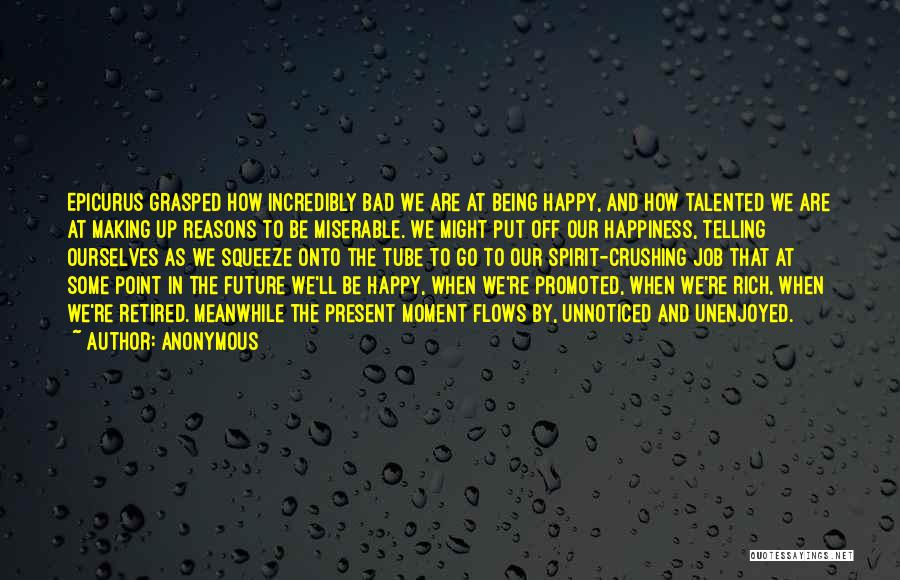 EPICURUS GRASPED HOW INCREDIBLY BAD WE ARE AT BEING HAPPY, AND HOW TALENTED WE ARE AT MAKING UP REASONS TO BE MISERABLE. WE MIGHT PUT OFF OUR HAPPINESS, TELLING OURSELVES AS WE SQUEEZE ONTO THE TUBE TO GO TO OUR SPIRIT-CRUSHING JOB THAT AT SOME POINT IN THE FUTURE WE'LL BE HAPPY, WHEN WE'RE PROMOTED, WHEN WE'RE RICH, WHEN WE'RE RETIRED. MEANWHILE THE PRESENT MOMENT FLOWS BY, UNNOTICED AND UNENJOYED.
~ AUTHOR: ANONYMOUS

QUOTESSAYINGS.NET